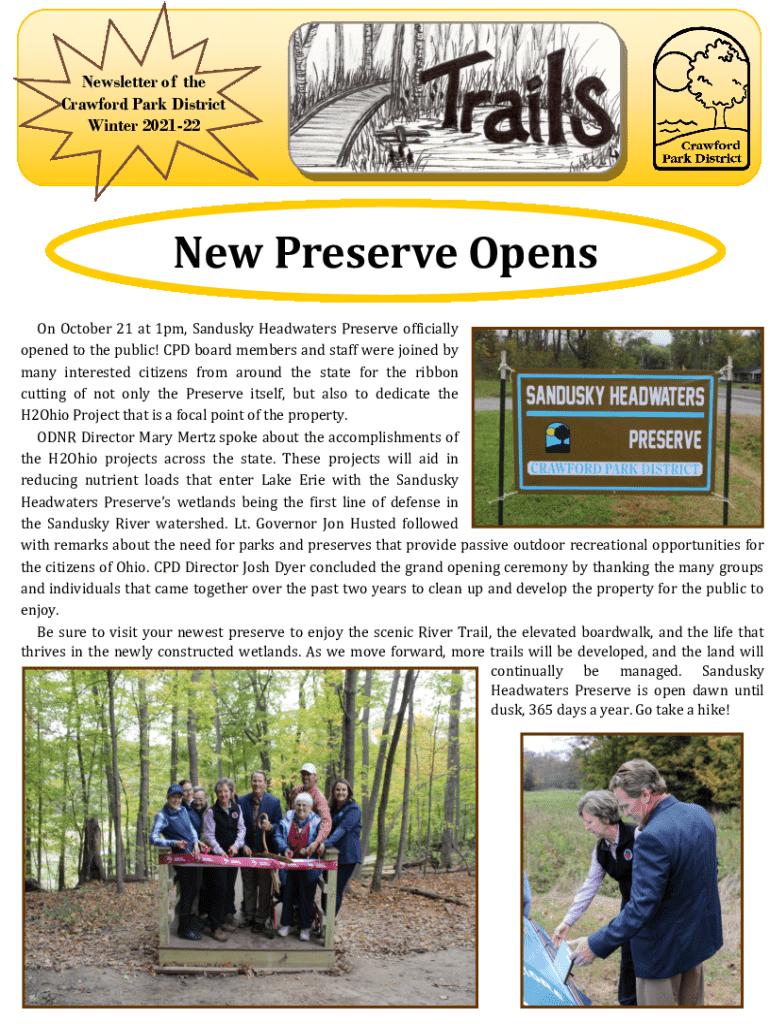 Newsletter of the Crawford Park District Winter 2021-22

Trails

Crawford Park District

New Preserve Opens

On October 21 at 1pm, Sandusky Headwaters Preserve officially opened to the public! CPD board members and staff were joined by many interested citizens from around the state for the ribbon cutting of not only the Preserve itself, but also to dedicate the H2Ohio Project that is a focal point of the property.

ODNR Director Mary Mertz spoke about the accomplishments of the H2Ohio projects across the state. These projects will aid in reducing nutrient loads that enter Lake Erie with the Sandusky Headwaters Preserve's wetlands being the first line of defense in the Sandusky River watershed. Lt. Governor Jon Husted followed with remarks about the need for parks and preserves that provide passive outdoor recreational opportunities for the citizens of Ohio. CPD Director Josh Dyer concluded the grand opening ceremony by thanking the many groups and individuals that came together over the past two years to clean up and develop the property for the public to enjoy.

Be sure to visit your newest preserve to enjoy the scenic River Trail, the elevated boardwalk, and the life that thrives in the newly constructed wetlands. As we move forward, more trails will be developed, and the land will continually be managed. Sandusky Headwaters Preserve is open dawn until dusk, 365 days a year. Go take a hike!

SANDUSKY HEADWATERS PRESERVE
CRAWFORD PARK DISTRICT